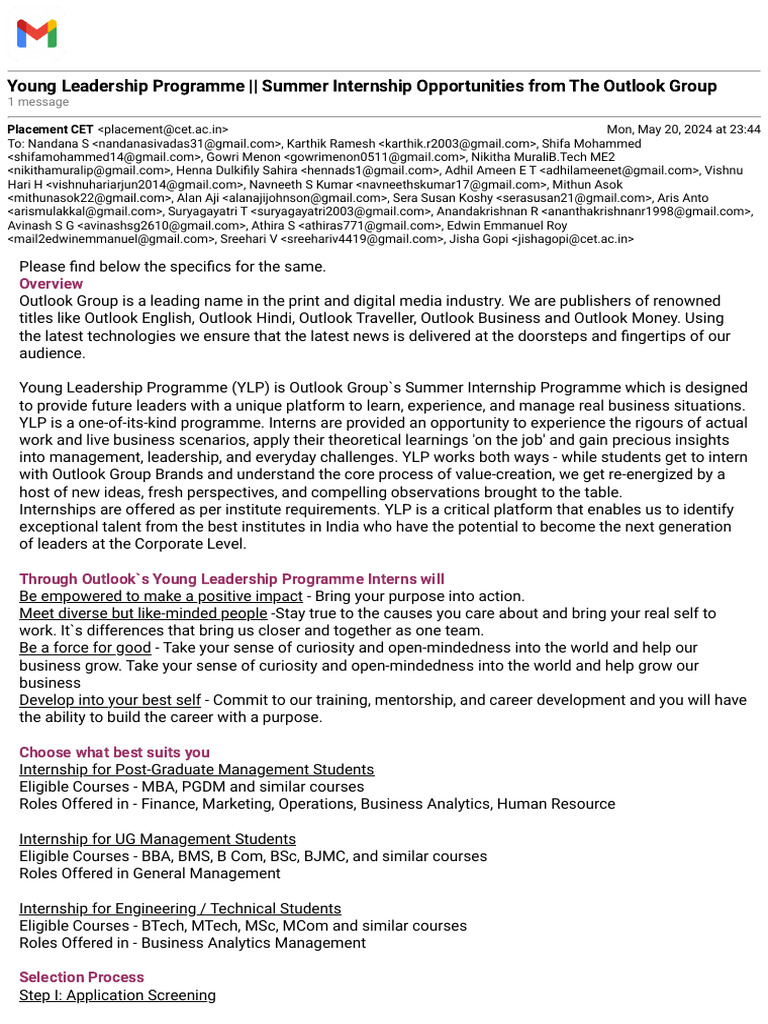 Young Leadership Programme || Summer Internship Opportunities from The Outlook Group
1 message

Placement CET <placement@cet.ac.in> Mon, May 20, 2024 at 23:44
To: Nandana S <nandanasivadas31@gmail.com>, Karthik Ramesh <karthik.r2003@gmail.com>, Shifa Mohammed <shifamohammed14@gmail.com>, Gowri Menon <gowrimenon0511@gmail.com>, Nikitha MuraliB.Tech ME2 <nikithamuralip@gmail.com>, Henna Dulkifily Sahira <hennads1@gmail.com>, Adhil Ameen E T <adhilameenet@gmail.com>, Vishnu Hari H <vishnuhariarjun2014@gmail.com>, Navneeth S Kumar <navneethskumar17@gmail.com>, Mithun Asok <mithunasok22@gmail.com>, Alan Aji <alanajijohnson@gmail.com>, Sera Susan Koshy <serasusan21@gmail.com>, Aris Anto <arismulakkal@gmail.com>, Suryagayatri T <suryagayatri2003@gmail.com>, Anandakrishnan R <ananthakrishnanr1998@gmail.com>, Avinash S G <avinashsg2610@gmail.com>, Athira S <athiras771@gmail.com>, Edwin Emmanuel Roy <mail2edwinemmanuel@gmail.com>, Sreehari V <sreehariv4419@gmail.com>, Jisha Gopi <jishagopi@cet.ac.in>

Please find below the specifics for the same.
Overview
Outlook Group is a leading name in the print and digital media industry. We are publishers of renowned titles like Outlook English, Outlook Hindi, Outlook Traveller, Outlook Business and Outlook Money. Using the latest technologies we ensure that the latest news is delivered at the doorsteps and fingertips of our audience.

Young Leadership Programme (YLP) is Outlook Group`s Summer Internship Programme which is designed to provide future leaders with a unique platform to learn, experience, and manage real business situations. YLP is a one-of-its-kind programme. Interns are provided an opportunity to experience the rigours of actual work and live business scenarios, apply their theoretical learnings 'on the job' and gain precious insights into management, leadership, and everyday challenges. YLP works both ways - while students get to intern with Outlook Group Brands and understand the core process of value-creation, we get re-energized by a host of new ideas, fresh perspectives, and compelling observations brought to the table.
Internships are offered as per institute requirements. YLP is a critical platform that enables us to identify exceptional talent from the best institutes in India who have the potential to become the next generation of leaders at the Corporate Level.

Through Outlook`s Young Leadership Programme Interns will
Be empowered to make a positive impact - Bring your purpose into action.
Meet diverse but like-minded people -Stay true to the causes you care about and bring your real self to work. It`s differences that bring us closer and together as one team.
Be a force for good - Take your sense of curiosity and open-mindedness into the world and help our business grow. Take your sense of curiosity and open-mindedness into the world and help grow our business
Develop into your best self - Commit to our training, mentorship, and career development and you will have the ability to build the career with a purpose.

Choose what best suits you
Internship for Post-Graduate Management Students
Eligible Courses - MBA, PGDM and similar courses
Roles Offered in - Finance, Marketing, Operations, Business Analytics, Human Resource

Internship for UG Management Students
Eligible Courses - BBA, BMS, B Com, BSc, BJMC, and similar courses
Roles Offered in General Management

Internship for Engineering / Technical Students
Eligible Courses - BTech, MTech, MSc, MCom and similar courses
Roles Offered in - Business Analytics Management

Selection Process
Step I: Application Screening